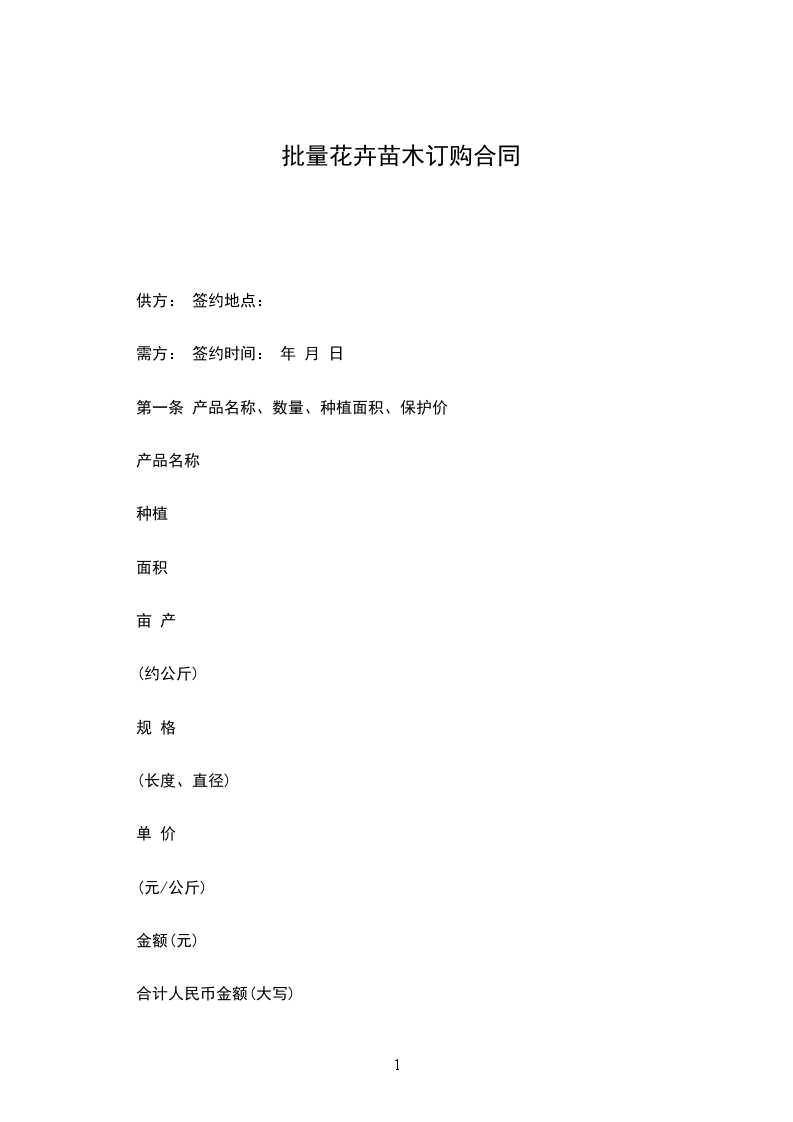 批量花卉苗木订购合同

供方： 签约地点：

需方： 签约时间： 年 月 日

第一条 产品名称、数量、种植面积、保护价

产品名称

种植

面积

亩 产

(约公斤)

规 格

(长度、直径)

单 价

(元/公斤)

金额(元)

合计人民币金额(大写)

1